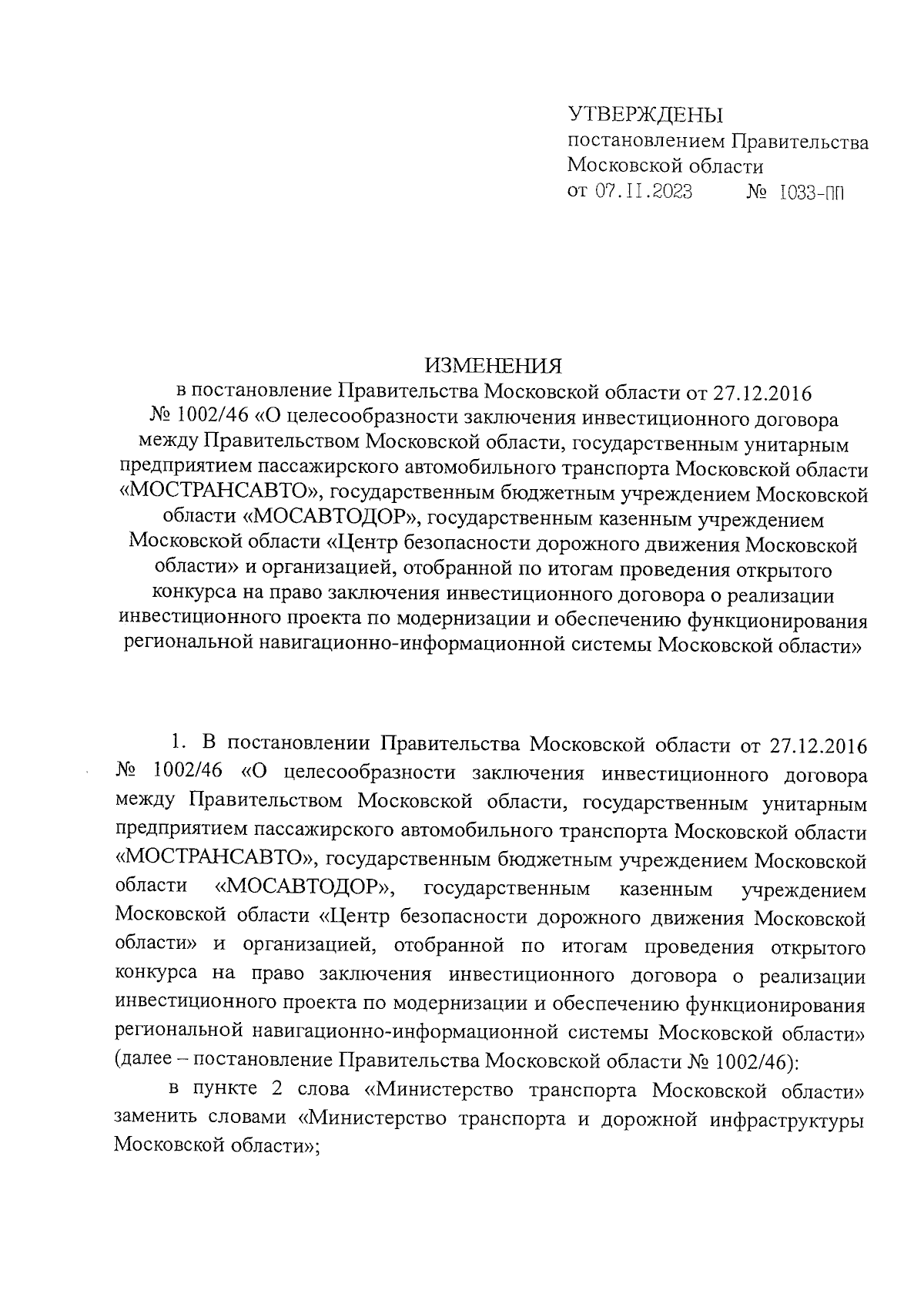 УТВЕРЖДЕНЫ
постановлением Правительства Московской области
от 07.11.2023 № 1033-ПП

ИЗМЕНЕНИЯ
в постановление Правительства Московской области от 27.12.2016 № 1002/46 «О целесообразности заключения инвестиционного договора между Правительством Московской области, государственным унитарным предприятием пассажирского автомобильного транспорта Московской области «МОСТРАНСАВТО», государственным бюджетным учреждением Московской области «МОСАВТОДОР», государственным казенным учреждением Московской области «Центр безопасности дорожного движения Московской области» и организацией, отобранной по итогам проведения открытого конкурса на право заключения инвестиционного договора о реализации инвестиционного проекта по модернизации и обеспечению функционирования региональной навигационно-информационной системы Московской области»

1. В постановлении Правительства Московской области от 27.12.2016 № 1002/46 «О целесообразности заключения инвестиционного договора между Правительством Московской области, государственным унитарным предприятием пассажирского автомобильного транспорта Московской области «МОСТРАНСАВТО», государственным бюджетным учреждением Московской области «МОСАВТОДОР», государственным казенным учреждением Московской области «Центр безопасности дорожного движения Московской области» и организацией, отобранной по итогам проведения открытого конкурса на право заключения инвестиционного договора о реализации инвестиционного проекта по модернизации и обеспечению функционирования региональной навигационно-информационной системы Московской области» (далее – постановление Правительства Московской области № 1002/46):

в пункте 2 слова «Министерство транспорта Московской области» заменить словами «Министерство транспорта и дорожной инфраструктуры Московской области»;